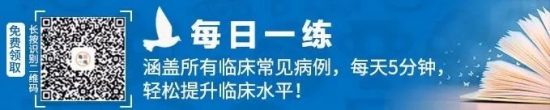 免费领取

长按识别二维码

每日一练

涵盖所有临床常见病例，每天5分钟，轻松提升临床水平！